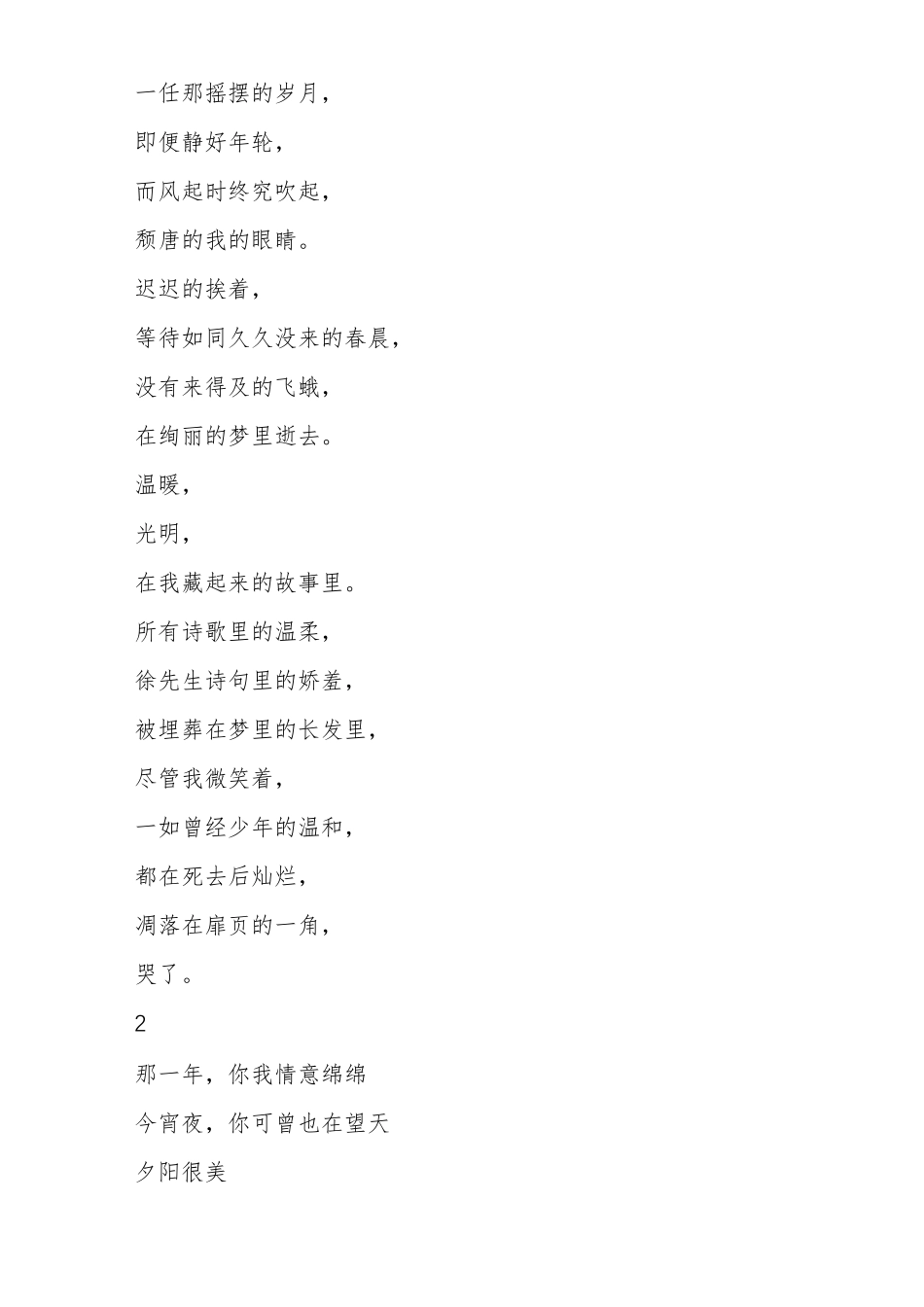 一任那摇摆的岁月，

即便静好年轮，

而风起时终究吹起，

颓唐的我的眼睛。

迟迟的挨着，

等待如同久久没来的春晨，

没有来得及的飞蛾，

在绚丽的梦里逝去。

温暖，

光明，

在我藏起来的故事里。

所有诗歌里的温柔，

徐先生诗句里的娇羞，

被埋葬在梦里的长发里，

尽管我微笑着，

一如曾经少年的温和，

都在死去后灿烂，

凋落在扉页的一角，

哭了。

2

那一年，你我情意绵绵

今宵夜，你可曾也在望天

夕阳很美